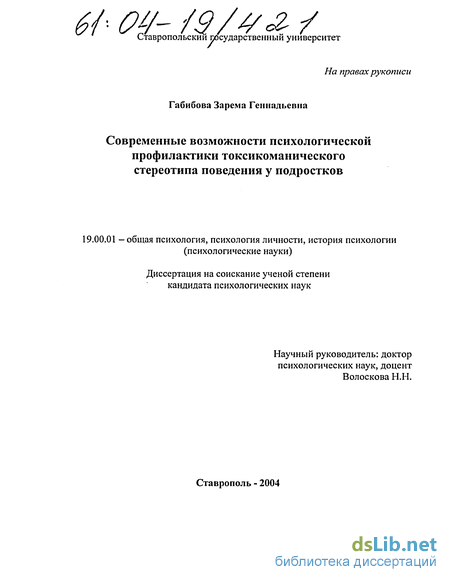 61:04-19/421

Ставропольский государственный университет

На правах рукописи

Габибова Зарема Геннадьевна

Современные возможности психологической профилактики токсикоманического стереотипа поведения у подростков

19.00.01 – общая психология, психология личности, история психологии (психологические науки)

Диссертация на соискание ученой степени кандидата психологических наук

Научный руководитель: доктор психологических наук, доцент Волоскова Н.Н.

Ставрополь - 2004

dsLib.net
библиотека диссертаций